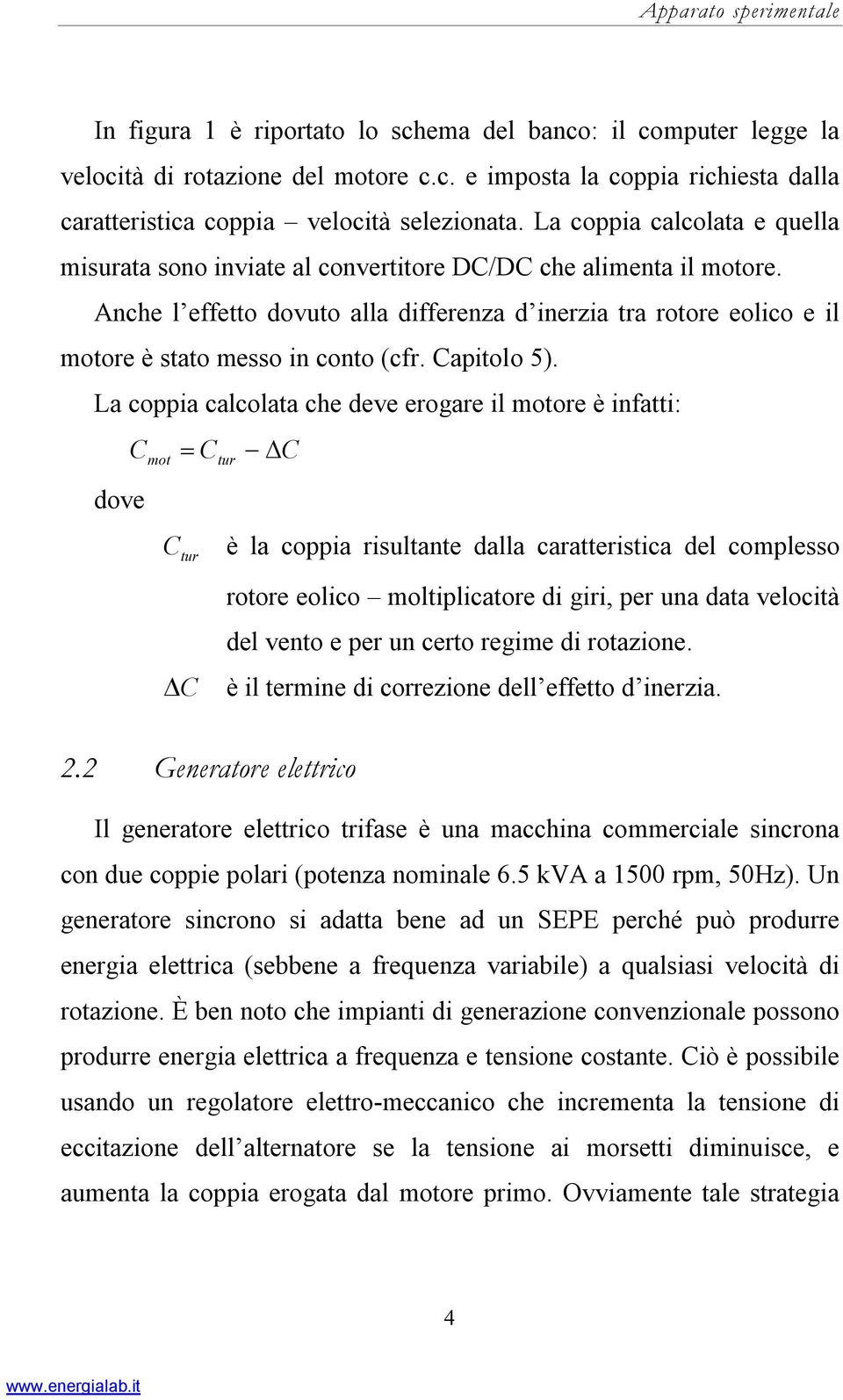 Apparato sperimentale

In figura 1 è riportato lo schema del banco: il computer legge la velocità di rotazione del motore c.c. e imposta la coppia richiesta dalla caratteristica coppia – velocità selezionata. La coppia calcolata e quella misurata sono inviate al convertitore DC/DC che alimenta il motore.

Anche l'effetto dovuto alla differenza d'inerzia tra rotore eolico e il motore è stato messo in conto (cfr. Capitolo 5).

La coppia calcolata che deve erogare il motore è infatti:

$C_{mot} = C_{tur} - \Delta C$

dove

$C_{tur}$ è la coppia risultante dalla caratteristica del complesso rotore eolico – moltiplicatore di giri, per una data velocità del vento e per un certo regime di rotazione.

$\Delta C$ è il termine di correzione dell'effetto d'inerzia.

2.2 Generatore elettrico

Il generatore elettrico trifase è una macchina commerciale sincrona con due coppie polari (potenza nominale 6.5 kVA a 1500 rpm, 50Hz). Un generatore sincrono si adatta bene ad un SEPE perché può produrre energia elettrica (sebbene a frequenza variabile) a qualsiasi velocità di rotazione. È ben noto che impianti di generazione convenzionale possono produrre energia elettrica a frequenza e tensione costante. Ciò è possibile usando un regolatore elettro-meccanico che incrementa la tensione di eccitazione dell'alternatore se la tensione ai morsetti diminuisce, e aumenta la coppia erogata dal motore primo. Ovviamente tale strategia

4

www.energialab.it